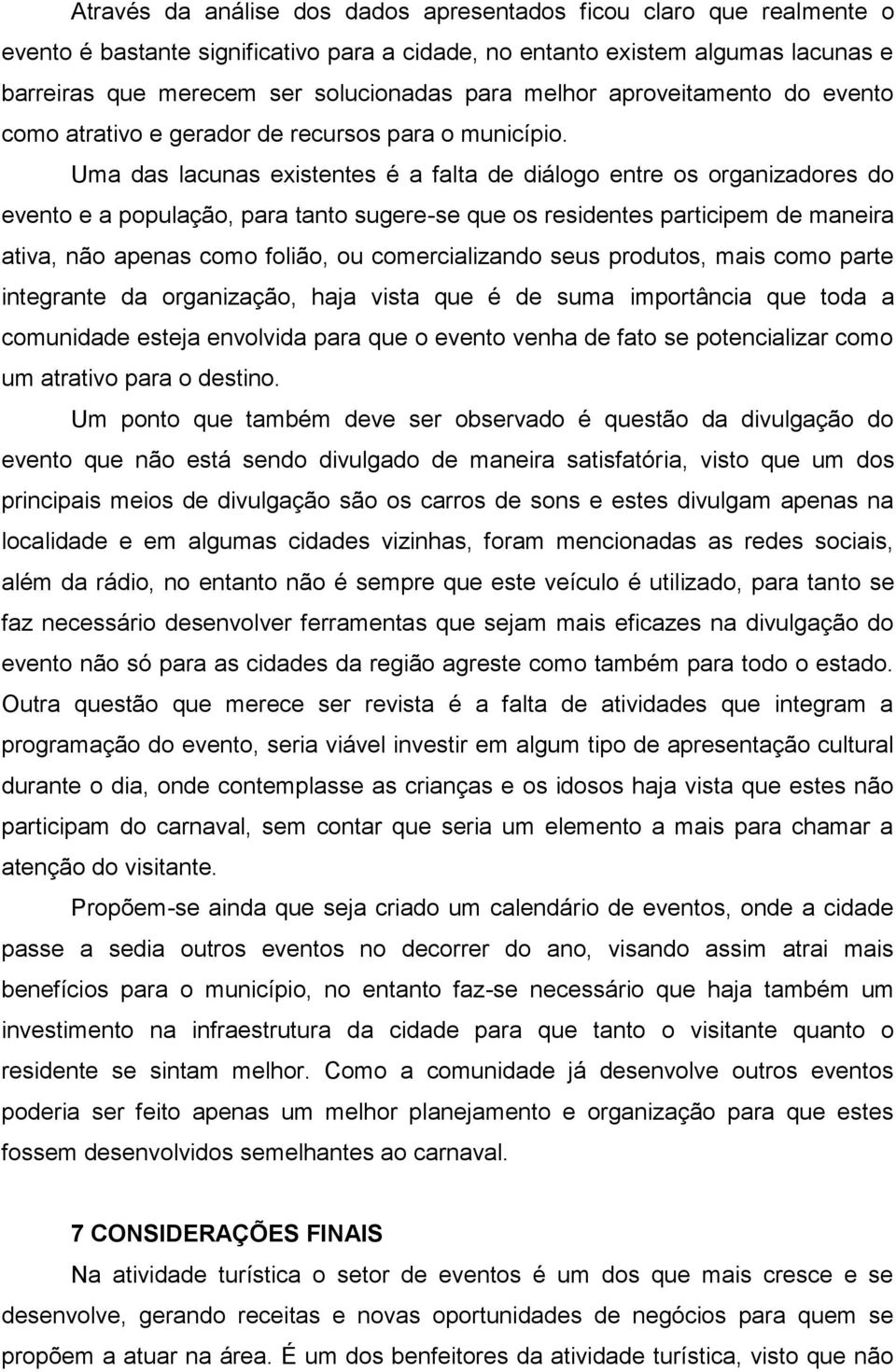 Através da análise dos dados apresentados ficou claro que realmente o evento é bastante significativo para a cidade, no entanto existem algumas lacunas e barreiras que merecem ser solucionadas para melhor aproveitamento do evento como atrativo e gerador de recursos para o município.

Uma das lacunas existentes é a falta de diálogo entre os organizadores do evento e a população, para tanto sugere-se que os residentes participem de maneira ativa, não apenas como folião, ou comercializando seus produtos, mais como parte integrante da organização, haja vista que é de suma importância que toda a comunidade esteja envolvida para que o evento venha de fato se potencializar como um atrativo para o destino.

Um ponto que também deve ser observado é questão da divulgação do evento que não está sendo divulgado de maneira satisfatória, visto que um dos principais meios de divulgação são os carros de sons e estes divulgam apenas na localidade e em algumas cidades vizinhas, foram mencionadas as redes sociais, além da rádio, no entanto não é sempre que este veículo é utilizado, para tanto se faz necessário desenvolver ferramentas que sejam mais eficazes na divulgação do evento não só para as cidades da região agreste como também para todo o estado. Outra questão que merece ser revista é a falta de atividades que integram a programação do evento, seria viável investir em algum tipo de apresentação cultural durante o dia, onde contemplasse as crianças e os idosos haja vista que estes não participam do carnaval, sem contar que seria um elemento a mais para chamar a atenção do visitante.

Propõem-se ainda que seja criado um calendário de eventos, onde a cidade passe a sedia outros eventos no decorrer do ano, visando assim atrai mais benefícios para o município, no entanto faz-se necessário que haja também um investimento na infraestrutura da cidade para que tanto o visitante quanto o residente se sintam melhor. Como a comunidade já desenvolve outros eventos poderia ser feito apenas um melhor planejamento e organização para que estes fossem desenvolvidos semelhantes ao carnaval.

7 CONSIDERAÇÕES FINAIS

Na atividade turística o setor de eventos é um dos que mais cresce e se desenvolve, gerando receitas e novas oportunidades de negócios para quem se propõem a atuar na área. É um dos benfeitores da atividade turística, visto que não